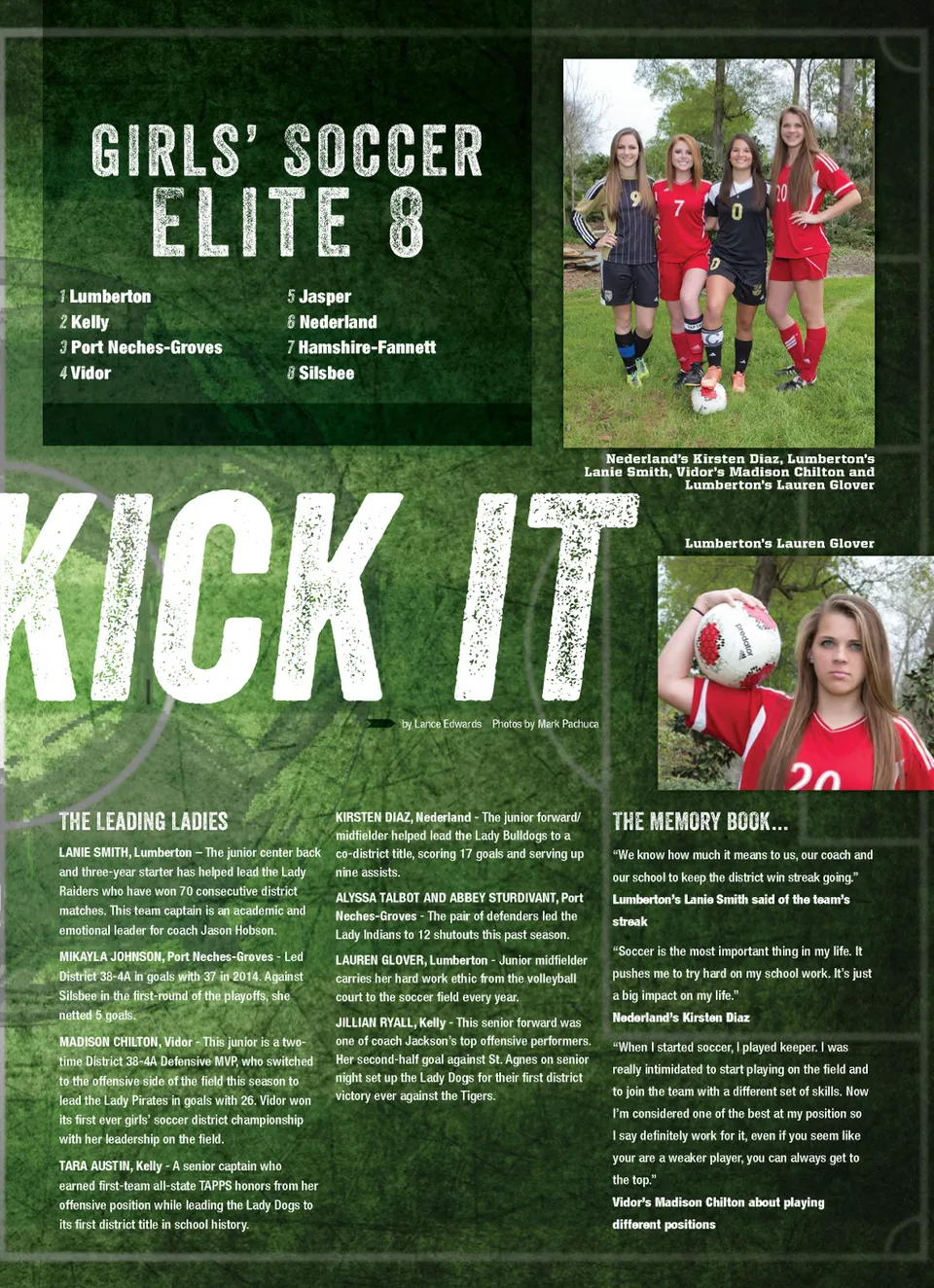 GIRLS' SOCCER ELITE 8

1 Lumberton
2 Kelly
3 Port Neches-Groves
4 Vidor

5 Jasper
6 Nederland
7 Hamshire-Fannett
8 Silsbee

Nederland's Kirsten Diaz, Lumberton's Lanie Smith, Vidor's Madison Chilton and Lumberton's Lauren Glover

KICK IT

Lumberton's Lauren Glover

by Lance Edwards Photos by Mark Pachuca

THE LEADING LADIES

LANIE SMITH, Lumberton – The junior center back and three-year starter has helped lead the Lady Raiders who have won 70 consecutive district matches. This team captain is an academic and emotional leader for coach Jason Hobson.

MIKAYLA JOHNSON, Port Neches-Groves - Led District 38-4A in goals with 37 in 2014. Against Silsbee in the first-round of the playoffs, she netted 5 goals.

MADISON CHILTON, Vidor - This junior is a two-time District 38-4A Defensive MVP, who switched to the offensive side of the field this season to lead the Lady Pirates in goals with 26. Vidor won its first ever girls' soccer district championship with her leadership on the field.

TARA AUSTIN, Kelly - A senior captain who earned first-team all-state TAPPS honors from her offensive position while leading the Lady Dogs to its first district title in school history.

KIRSTEN DIAZ, Nederland - The junior forward/midfielder helped lead the Lady Bulldogs to a co-district title, scoring 17 goals and serving up nine assists.

ALYSSA TALBOT AND ABBEY STURDIVANT, Port Neches-Groves - The pair of defenders led the Lady Indians to 12 shutouts this past season.

LAUREN GLOVER, Lumberton - Junior midfielder carries her hard work ethic from the volleyball court to the soccer field every year.

JILLIAN RYALL, Kelly - This senior forward was one of coach Jackson's top offensive performers. Her second-half goal against St. Agnes on senior night set up the Lady Dogs for their first district victory ever against the Tigers.

THE MEMORY BOOK...

"We know how much it means to us, our coach and our school to keep the district win streak going."
Lumberton's Lanie Smith said of the team's streak

"Soccer is the most important thing in my life. It pushes me to try hard on my school work. It's just a big impact on my life."
Nederland's Kirsten Diaz

"When I started soccer, I played keeper. I was really intimidated to start playing on the field and to join the team with a different set of skills. Now I'm considered one of the best at my position so I say definitely work for it, even if you seem like your are a weaker player, you can always get to the top."
Vidor's Madison Chilton about playing different positions